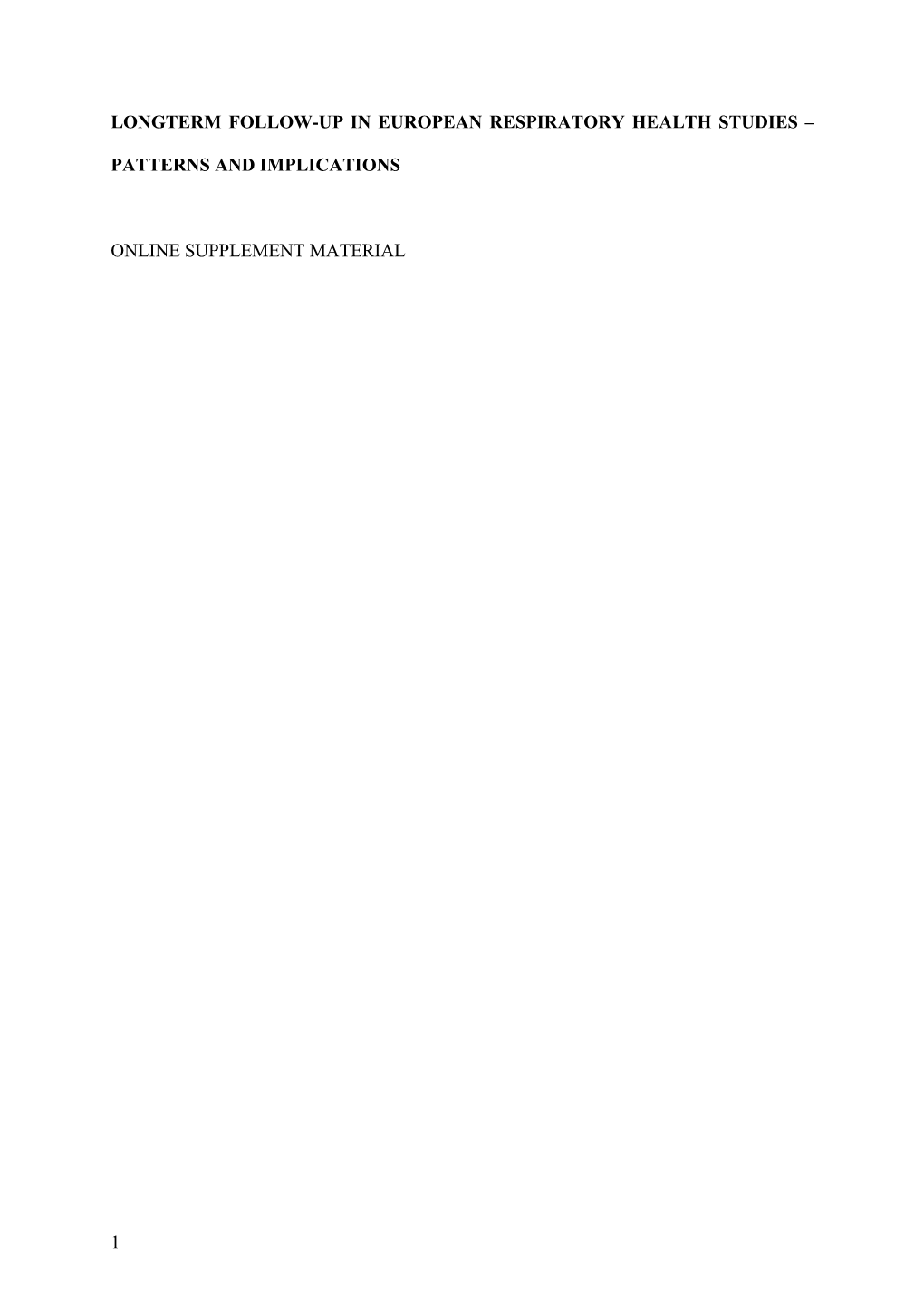 LONGTERM FOLLOW-UP IN EUROPEAN RESPIRATORY HEALTH STUDIES – PATTERNS AND IMPLICATIONS

ONLINE SUPPLEMENT MATERIAL

1